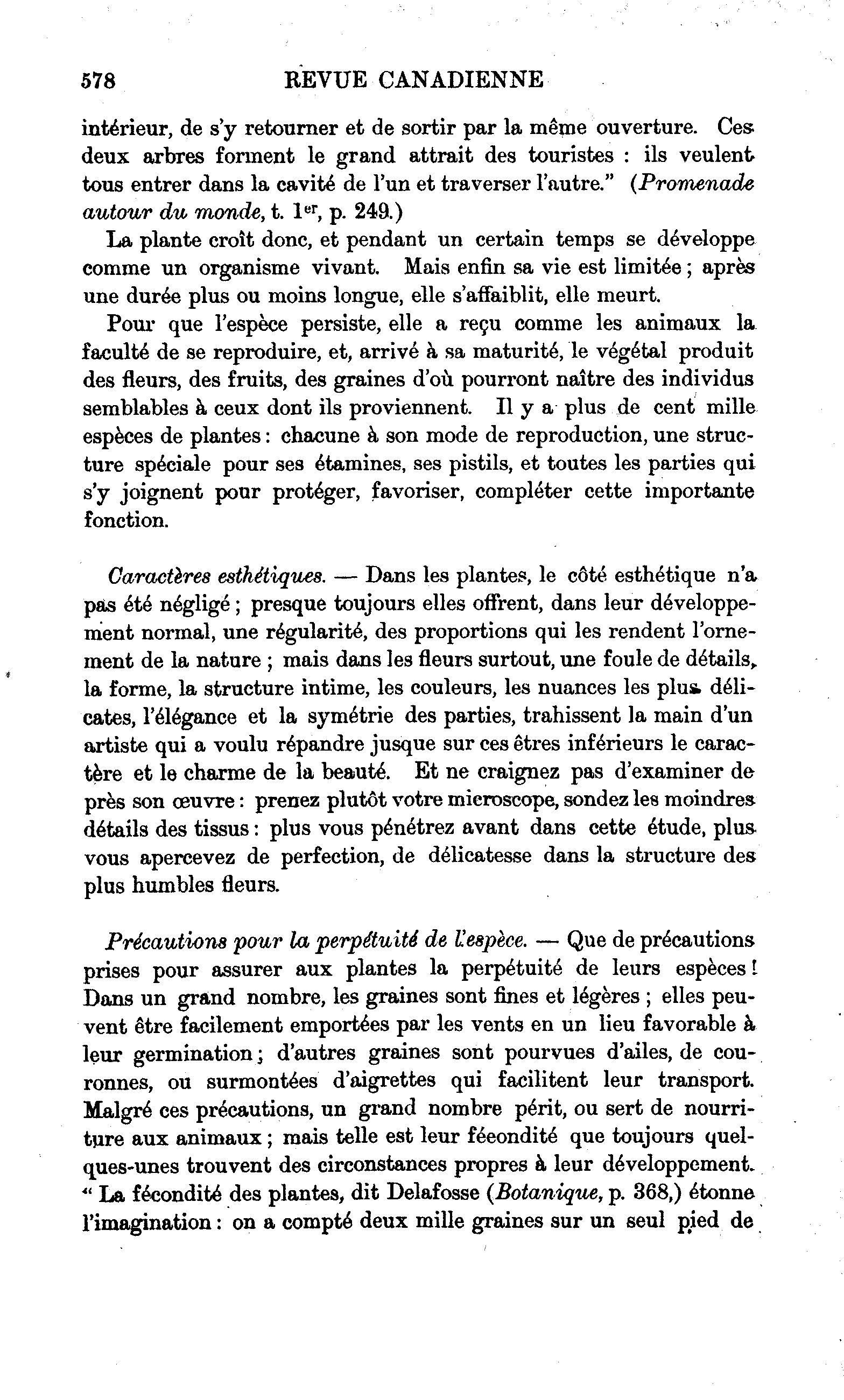 578 REVUE CANADIENNE

intérieur, de s'y retourner et de sortir par la même ouverture. Ces deux arbres forment le grand attrait des touristes : ils veulent tous entrer dans la cavité de l'un et traverser l'autre." (Promenade autour du monde, t. 1er, p. 249.)

La plante croît donc, et pendant un certain temps se développe comme un organisme vivant. Mais enfin sa vie est limitée ; après une durée plus ou moins longue, elle s'affaiblit, elle meurt.

Pour que l'espèce persiste, elle a reçu comme les animaux la faculté de se reproduire, et, arrivé à sa maturité, le végétal produit des fleurs, des fruits, des graines d'où pourront naître des individus semblables à ceux dont ils proviennent. Il y a plus de cent mille espèces de plantes : chacune à son mode de reproduction, une structure spéciale pour ses étamines, ses pistils, et toutes les parties qui s'y joignent pour protéger, favoriser, compléter cette importante fonction.

Caractères esthétiques. — Dans les plantes, le côté esthétique n'a pas été négligé ; presque toujours elles offrent, dans leur développement normal, une régularité, des proportions qui les rendent l'ornement de la nature ; mais dans les fleurs surtout, une foule de détails, la forme, la structure intime, les couleurs, les nuances les plus délicates, l'élégance et la symétrie des parties, trahissent la main d'un artiste qui a voulu répandre jusque sur ces êtres inférieurs le caractère et le charme de la beauté. Et ne craignez pas d'examiner de près son œuvre : prenez plutôt votre microscope, sondez les moindres détails des tissus : plus vous pénétrez avant dans cette étude, plus vous apercevez de perfection, de délicatesse dans la structure des plus humbles fleurs.

Précautions pour la perpétuité de l'espèce. — Que de précautions prises pour assurer aux plantes la perpétuité de leurs espèces ! Dans un grand nombre, les graines sont fines et légères ; elles peuvent être facilement emportées par les vents en un lieu favorable à leur germination ; d'autres graines sont pourvues d'ailes, de couronnes, ou surmontées d'aigrettes qui facilitent leur transport. Malgré ces précautions, un grand nombre périt, ou sert de nourriture aux animaux ; mais telle est leur féeondité que toujours quelques-unes trouvent des circonstances propres à leur développement. " La fécondité des plantes, dit Delafosse (Botanique, p. 368,) étonne l'imagination : on a compté deux mille graines sur un seul pied de